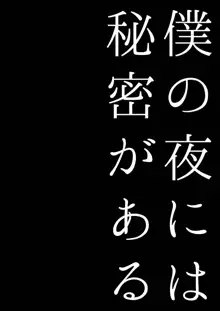 僕の夜には
秘密がある